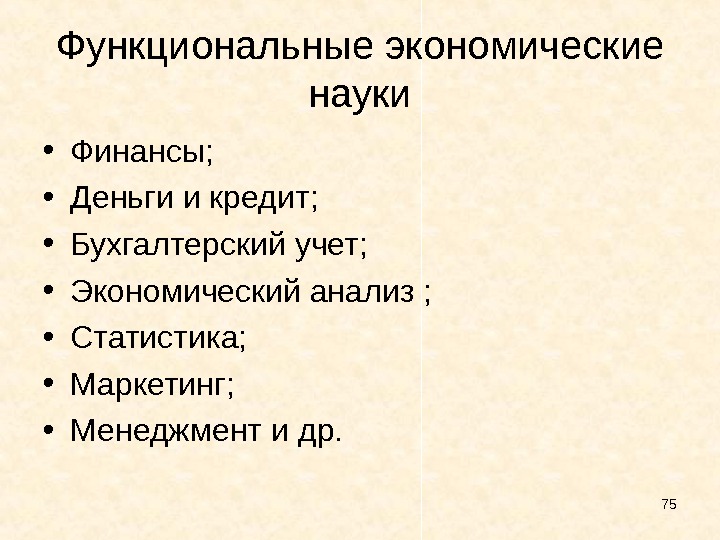 Функциональные экономические науки

• Финансы;
• Деньги и кредит;
• Бухгалтерский учет;
• Экономический анализ ;
• Статистика;
• Маркетинг;
• Менеджмент и др.

75